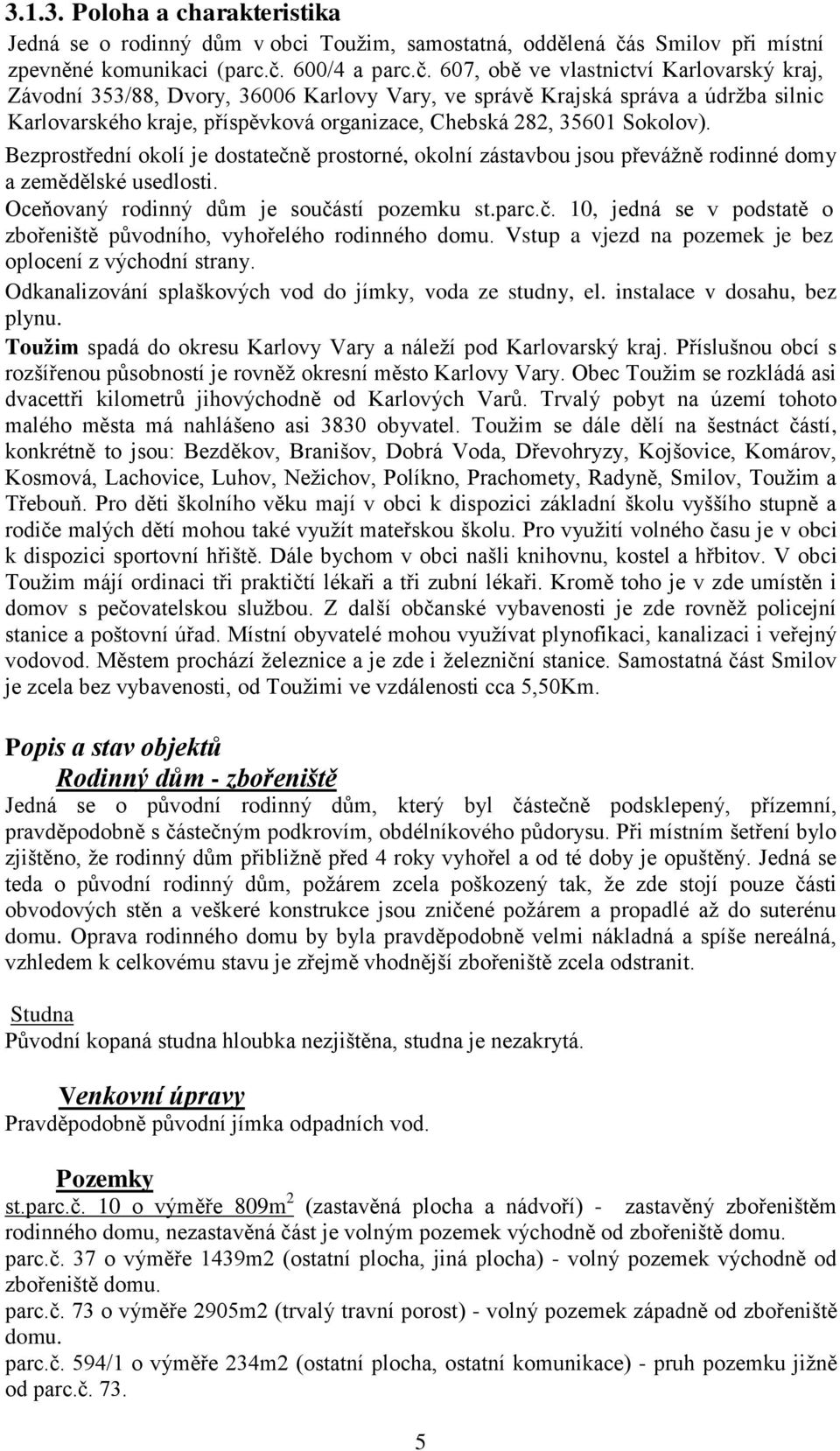 3.1.3. Poloha a charakteristika

Jedná se o rodinný dům v obci Toužim, samostatná, oddělená čás Smilov při místní zpevněné komunikaci (parc.č. 600/4 a parc.č. 607, obě ve vlastnictví Karlovarský kraj, Závodní 353/88, Dvory, 36006 Karlovy Vary, ve správě Krajská správa a údržba silnic Karlovarského kraje, příspěvková organizace, Chebská 282, 35601 Sokolov).

Bezprostřední okolí je dostatečně prostorné, okolní zástavbou jsou převážně rodinné domy a zemědělské usedlosti.

Oceňovaný rodinný dům je součástí pozemku st.parc.č. 10, jedná se v podstatě o zbořeniště původního, vyhořelého rodinného domu. Vstup a vjezd na pozemek je bez oplocení z východní strany.

Odkanalizování splaškových vod do jímky, voda ze studny, el. instalace v dosahu, bez plynu.

Toužim spadá do okresu Karlovy Vary a náleží pod Karlovarský kraj. Příslušnou obcí s rozšířenou působností je rovněž okresní město Karlovy Vary. Obec Toužim se rozkládá asi dvacettři kilometrů jihovýchodně od Karlových Varů. Trvalý pobyt na území tohoto malého města má nahlášeno asi 3830 obyvatel. Toužim se dále dělí na šestnáct částí, konkrétně to jsou: Bezděkov, Branišov, Dobrá Voda, Dřevohryzy, Kojšovice, Komárov, Kosmová, Lachovice, Luhov, Nežichov, Políkno, Prachomety, Radyně, Smilov, Toužim a Třebouň. Pro děti školního věku mají v obci k dispozici základní školu vyššího stupně a rodiče malých dětí mohou také využít mateřskou školu. Pro využití volného času je v obci k dispozici sportovní hřiště. Dále bychom v obci našli knihovnu, kostel a hřbitov. V obci Toužim májí ordinaci tři praktičtí lékaři a tři zubní lékaři. Kromě toho je v zde umístěn i domov s pečovatelskou službou. Z další občanské vybavenosti je zde rovněž policejní stanice a poštovní úřad. Místní obyvatelé mohou využívat plynofikaci, kanalizaci i veřejný vodovod. Městem prochází železnice a je zde i železniční stanice. Samostatná část Smilov je zcela bez vybavenosti, od Toužimi ve vzdálenosti cca 5,50Km.

Popis a stav objektů

Rodinný dům - zbořeniště

Jedná se o původní rodinný dům, který byl částečně podsklepený, přízemní, pravděpodobně s částečným podkrovím, obdélníkového půdorysu. Při místním šetření bylo zjištěno, že rodinný dům přibližně před 4 roky vyhořel a od té doby je opuštěný. Jedná se teda o původní rodinný dům, požárem zcela poškozený tak, že zde stojí pouze části obvodových stěn a veškeré konstrukce jsou zničené požárem a propadlé až do suterénu domu. Oprava rodinného domu by byla pravděpodobně velmi nákladná a spíše nereálná, vzhledem k celkovému stavu je zřejmě vhodnější zbořeniště zcela odstranit.

Studna

Původní kopaná studna hloubka nezjištěna, studna je nezakrytá.

Venkovní úpravy

Pravděpodobně původní jímka odpadních vod.

Pozemky

st.parc.č. 10 o výměře 809m$^2$ (zastavěná plocha a nádvoří) - zastavěný zbořeništěm rodinného domu, nezastavěná část je volným pozemek východně od zbořeniště domu.

parc.č. 37 o výměře 1439m2 (ostatní plocha, jiná plocha) - volný pozemek východně od zbořeniště domu.

parc.č. 73 o výměře 2905m2 (trvalý travní porost) - volný pozemek západně od zbořeniště domu.

parc.č. 594/1 o výměře 234m2 (ostatní plocha, ostatní komunikace) - pruh pozemku jižně od parc.č. 73.

5